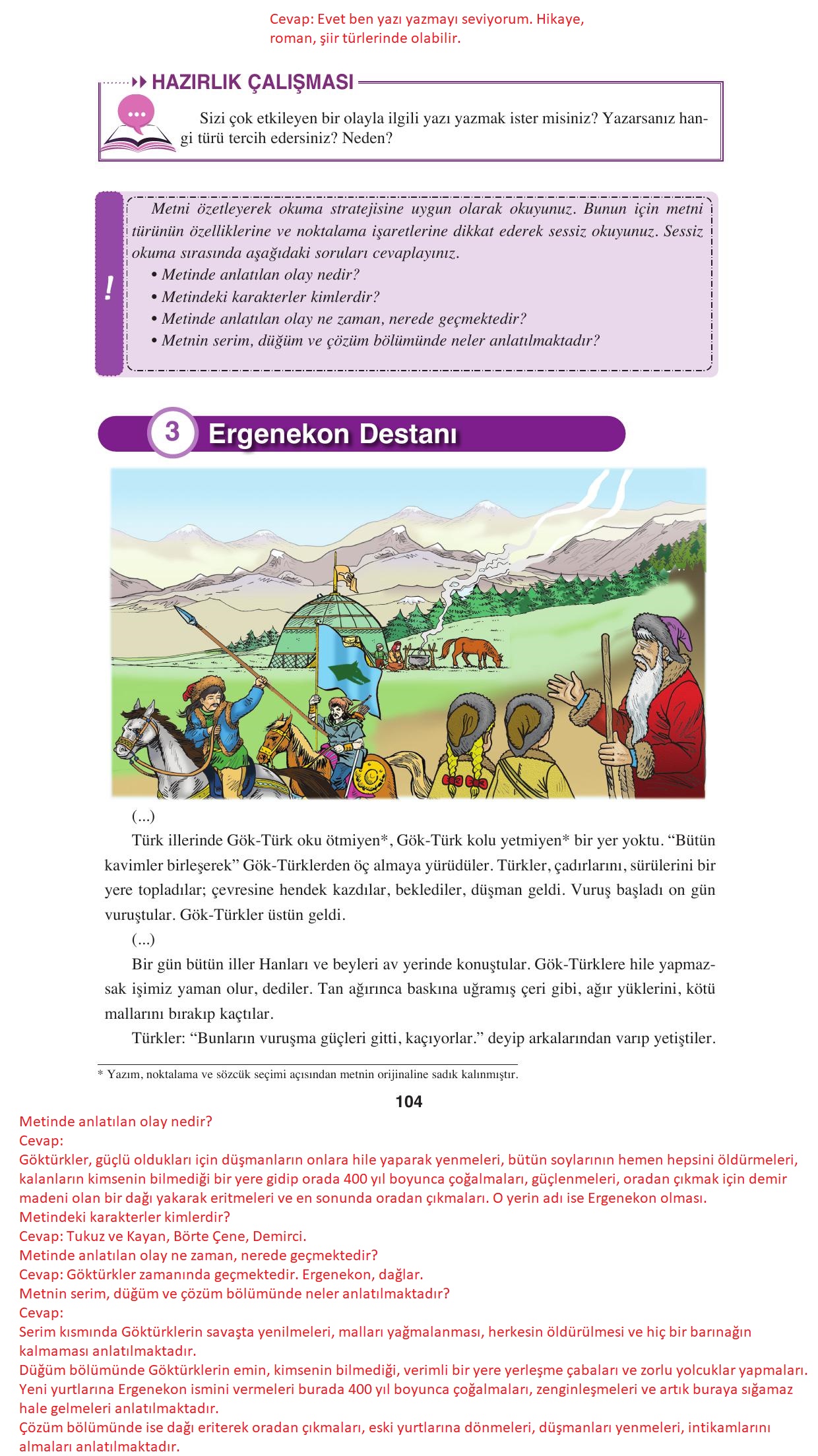 Cevap: Evet ben yazı yazmayı seviyorum. Hikaye, roman, şiir türlerinde olabilir.

HAZIRLIK ÇALIŞMASI

Sizi çok etkileyen bir olayla ilgili yazı yazmak ister misiniz? Yazarsanız hangi türü tercih edersiniz? Neden?

!

Metni özetleyerek okuma stratejisine uygun olarak okuyunuz. Bunun için metni türünün özelliklerine ve noktalama işaretlerine dikkat ederek sessiz okuyunuz. Sessiz okuma sırasında aşağıdaki soruları cevaplayınız.
• Metinde anlatılan olay nedir?
• Metindeki karakterler kimlerdir?
• Metinde anlatılan olay ne zaman, nerede geçmektedir?
• Metnin serim, düğüm ve çözüm bölümünde neler anlatılmaktadır?

3 Ergenekon Destanı

(...)
Türk illerinde Gök-Türk oku ötmiyen*, Gök-Türk kolu yetmiyen* bir yer yoktu. “Bütün kavimler birleşerek” Gök-Türklerden öç almaya yürüdüler. Türkler, çadırlarını, sürülerini bir yere topladılar; çevresine hendek kazdılar, beklediler, düşman geldi. Vuruş başladı on gün vuruştular. Gök-Türkler üstün geldi.
(...)
Bir gün bütün iller Hanları ve beyleri av yerinde konuştular. Gök-Türklere hile yapmazsak işimiz yaman olur, dediler. Tan ağırınca baskına uğramış çeri gibi, ağır yüklerini, kötü mallarını bırakıp kaçtılar.
Türkler: “Bunların vuruşma güçleri gitti, kaçıyorlar.” deyip arkalarından varıp yetiştiler.

* Yazım, noktalama ve sözcük seçimi açısından metnin orijinaline sadık kalınmıştır.

104

Metinde anlatılan olay nedir?
Cevap:
Göktürkler, güçlü oldukları için düşmanların onlara hile yaparak yenmeleri, bütün soylarının hemen hepsini öldürmeleri, kalanların kimsenin bilmediği bir yere gidip orada 400 yıl boyunca çoğalmaları, güçlenmeleri, oradan çıkmak için demir madeni olan bir dağı yakarak eritmeleri ve en sonunda oradan çıkmaları. O yerin adı ise Ergenekon olması.
Metindeki karakterler kimlerdir?
Cevap: Tukuz ve Kayan, Börte Çene, Demirci.
Metinde anlatılan olay ne zaman, nerede geçmektedir?
Cevap: Göktürkler zamanında geçmektedir. Ergenekon, dağlar.
Metnin serim, düğüm ve çözüm bölümünde neler anlatılmaktadır?
Cevap:
Serim kısmında Göktürklerin savaşta yenilmeleri, malları yağmalanması, herkesin öldürülmesi ve hiç bir barınağın kalmaması anlatılmaktadır.
Düğüm bölümünde Göktürklerin emin, kimsenin bilmediği, verimli bir yere yerleşme çabaları ve zorlu yolcuklar yapmaları. Yeni yurtlarına Ergenekon ismini vermeleri burada 400 yıl boyunca çoğalmaları, zenginleşmeleri ve artık buraya sığamaz hale gelmeleri anlatılmaktadır.
Çözüm bölümünde ise dağı eriterek oradan çıkmaları, eski yurtlarına dönmeleri, düşmanları yenmeleri, intikamlarını almaları anlatılmaktadır.